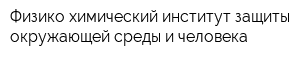 Физико химический институт защиты окружающей среды и человека